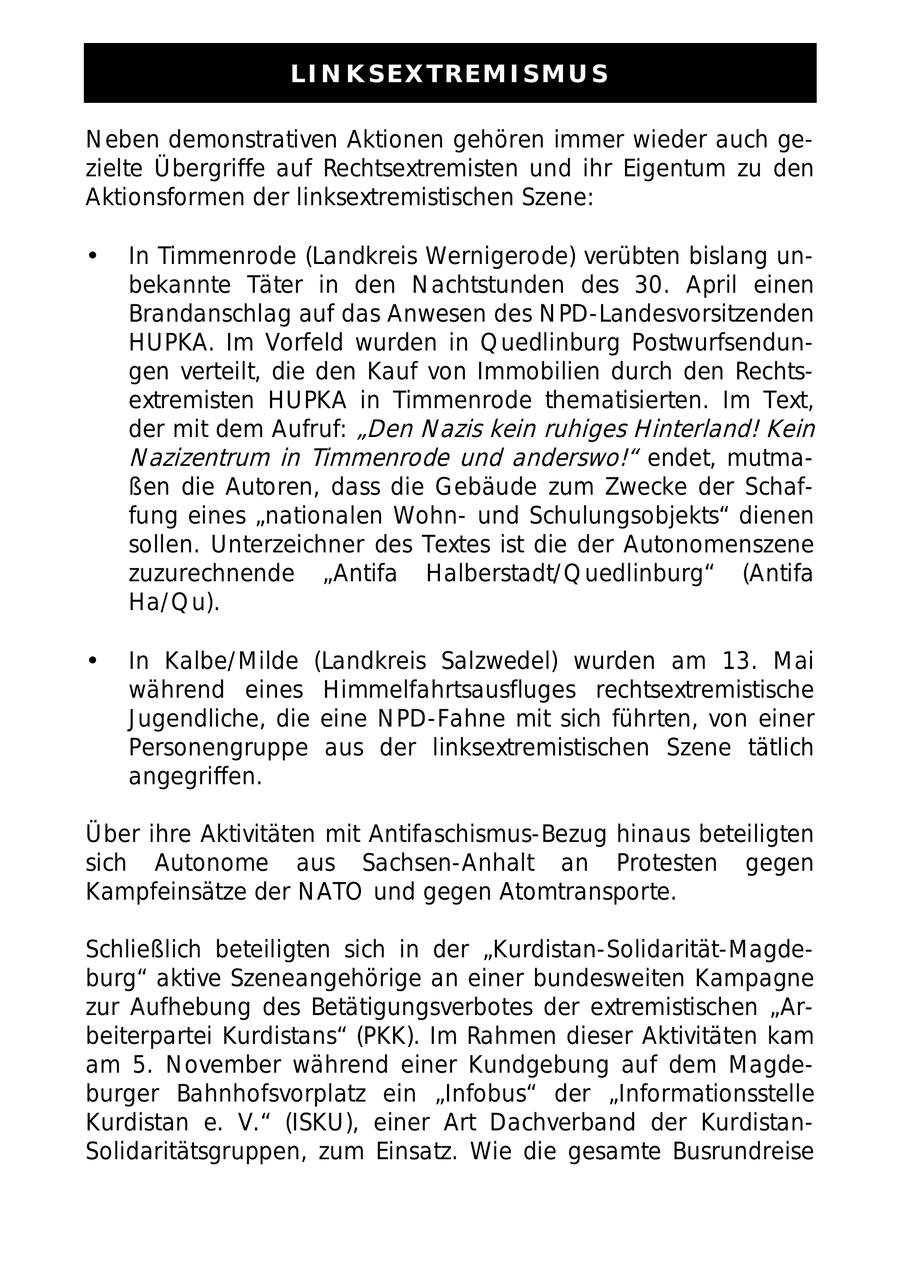 LINKSEXTREMISMUS

Neben demonstrativen Aktionen gehören immer wieder auch gezielte Übergriffe auf Rechtsextremisten und ihr Eigentum zu den Aktionsformen der linksextremistischen Szene:

• In Timmenrode (Landkreis Wernigerode) verübten bislang unbekannte Täter in den Nachtstunden des 30. April einen Brandanschlag auf das Anwesen des NPD-Landesvorsitzenden HUPKA. Im Vorfeld wurden in Quedlinburg Postwurfsendungen verteilt, die den Kauf von Immobilien durch den Rechtsextremisten HUPKA in Timmenrode thematisierten. Im Text, der mit dem Aufruf: „Den Nazis kein ruhiges Hinterland! Kein Nazizentrum in Timmenrode und anderswo!“ endet, mutmaßen die Autoren, dass die Gebäude zum Zwecke der Schaffung eines „nationalen Wohn- und Schulungsobjekts“ dienen sollen. Unterzeichner des Textes ist die der Autonomenszene zuzurechnende „Antifa Halberstadt/Quedlinburg“ (Antifa Ha/Qu).

• In Kalbe/Milde (Landkreis Salzwedel) wurden am 13. Mai während eines Himmelfahrtsausfluges rechtsextremistische Jugendliche, die eine NPD-Fahne mit sich führten, von einer Personengruppe aus der linksextremistischen Szene tätlich angegriffen.

Über ihre Aktivitäten mit Antifaschismus-Bezug hinaus beteiligten sich Autonome aus Sachsen-Anhalt an Protesten gegen Kampfeinsätze der NATO und gegen Atomtransporte.

Schließlich beteiligten sich in der „Kurdistan-Solidarität-Magdeburg“ aktive Szeneangehörige an einer bundesweiten Kampagne zur Aufhebung des Betätigungsverbotes der extremistischen „Arbeiterpartei Kurdistans“ (PKK). Im Rahmen dieser Aktivitäten kam am 5. November während einer Kundgebung auf dem Magdeburger Bahnhofsvorplatz ein „Infobus“ der „Informationsstelle Kurdistan e. V.“ (ISKU), einer Art Dachverband der Kurdistan-Solidaritätsgruppen, zum Einsatz. Wie die gesamte Busrundreise